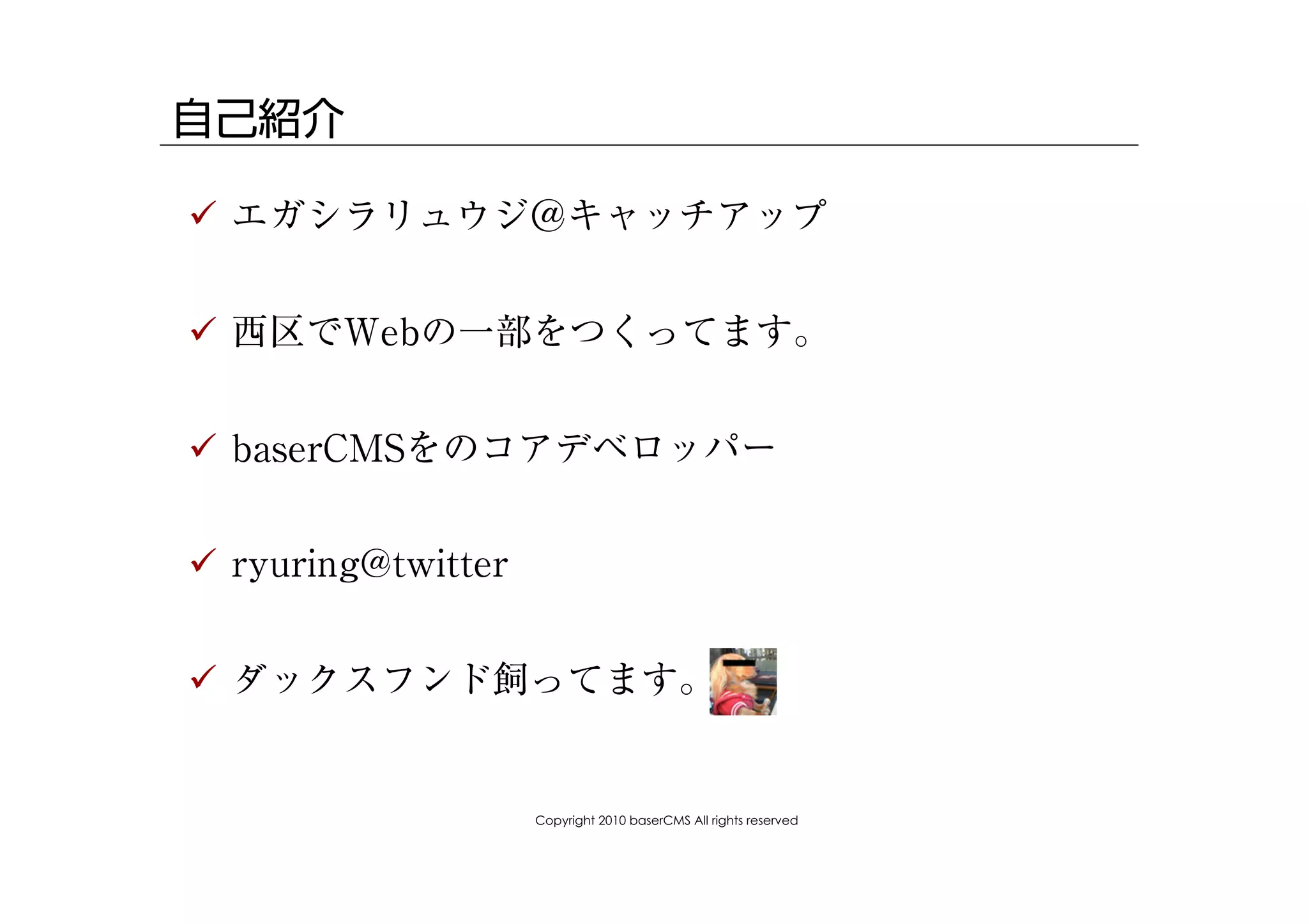 自己紹介

✓ エガシラリュウジ@キャッチアップ

✓ 西区でWebの一部をつくってます。

✓ baserCMSをのコアデベロッパー

✓ ryuring@twitter

✓ ダックスフンド飼ってます。

Copyright 2010 baserCMS All rights reserved